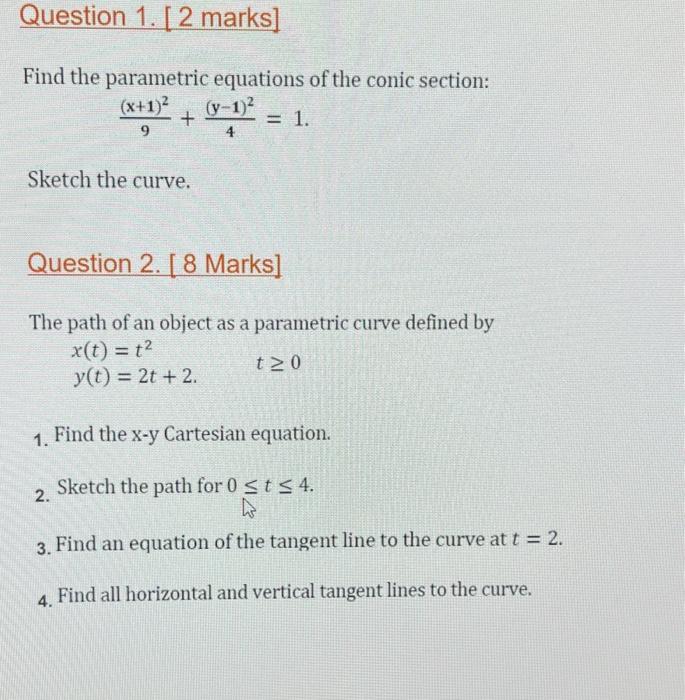 Question 1. [ 2 marks]

Find the parametric equations of the conic section:
$\frac{(x+1)^2}{9} + \frac{(y-1)^2}{4} = 1.$

Sketch the curve.

Question 2. [ 8 Marks]

The path of an object as a parametric curve defined by
$x(t) = t^2$
$y(t) = 2t + 2.$ $t \geq 0$

1. Find the x-y Cartesian equation.

2. Sketch the path for $0 \leq t \leq 4$.

3. Find an equation of the tangent line to the curve at $t = 2$.

4. Find all horizontal and vertical tangent lines to the curve.